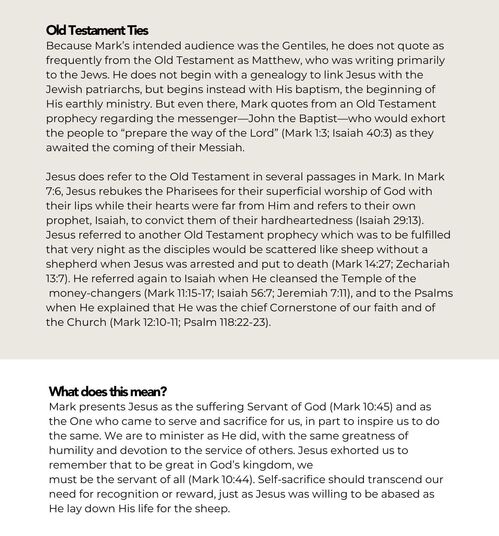 Old Testament Ties
Because Mark's intended audience was the Gentiles, he does not quote as frequently from the Old Testament as Matthew, who was writing primarily to the Jews. He does not begin with a genealogy to link Jesus with the Jewish patriarchs, but begins instead with His baptism, the beginning of His earthly ministry. But even there, Mark quotes from an Old Testament prophecy regarding the messenger—John the Baptist—who would exhort the people to "prepare the way of the Lord" (Mark 1:3; Isaiah 40:3) as they awaited the coming of their Messiah.

Jesus does refer to the Old Testament in several passages in Mark. In Mark 7:6, Jesus rebukes the Pharisees for their superficial worship of God with their lips while their hearts were far from Him and refers to their own prophet, Isaiah, to convict them of their hardheartedness (Isaiah 29:13). Jesus referred to another Old Testament prophecy which was to be fulfilled that very night as the disciples would be scattered like sheep without a shepherd when Jesus was arrested and put to death (Mark 14:27; Zechariah 13:7). He referred again to Isaiah when He cleansed the Temple of the money-changers (Mark 11:15-17; Isaiah 56:7; Jeremiah 7:11), and to the Psalms when He explained that He was the chief Cornerstone of our faith and of the Church (Mark 12:10-11; Psalm 118:22-23).

What does this mean?
Mark presents Jesus as the suffering Servant of God (Mark 10:45) and as the One who came to serve and sacrifice for us, in part to inspire us to do the same. We are to minister as He did, with the same greatness of humility and devotion to the service of others. Jesus exhorted us to remember that to be great in God's kingdom, we
must be the servant of all (Mark 10:44). Self-sacrifice should transcend our need for recognition or reward, just as Jesus was willing to be abased as He lay down His life for the sheep.